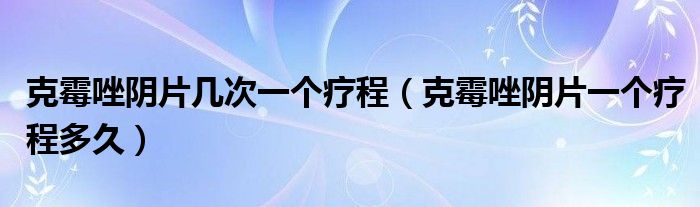 克霉唑阴片几次一个疗程（克霉唑阴片一个疗程多久）